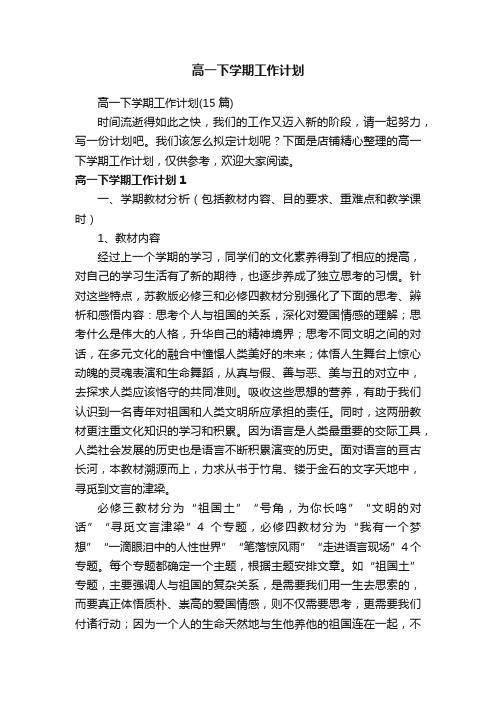 高一下学期工作计划

高一下学期工作计划(15 篇)

时间流逝得如此之快，我们的工作又迈入新的阶段，请一起努力，写一份计划吧。我们该怎么拟定计划呢？下面是店铺精心整理的高一下学期工作计划，仅供参考，欢迎大家阅读。

高一下学期工作计划 1

一、学期教材分析（包括教材内容、目的要求、重难点和教学课时）

1、教材内容

经过上一个学期的学习，同学们的文化素养得到了相应的提高，对自己的学习生活有了新的期待，也逐步养成了独立思考的习惯。针对这些特点，苏教版必修三和必修四教材分别强化了下面的思考、辨析和感悟内容：思考个人与祖国的关系，深化对爱国情感的理解；思考什么是伟大的人格，升华自己的精神境界；思考不同文明之间的对话，在多元文化的融合中憧憬人类美好的未来；体悟人生舞台上惊心动魄的灵魂表演和生命舞蹈，从真与假、善与恶、美与丑的对立中，去探求人类应该恪守的共同准则。吸收这些思想的营养，有助于我们认识到一名青年对祖国和人类文明所应承担的责任。同时，这两册教材更注重文化知识的学习和积累。因为语言是人类最重要的交际工具，人类社会发展的历史也是语言不断积累演变的历史。面对语言的亘古长河，本教材溯源而上，力求从书于竹帛、镂于金石的文字天地中，寻觅到文言的津梁。

必修三教材分为“祖国土”“号角，为你长鸣”“文明的对话”“寻觅文言津梁”4 个专题，必修四教材分为“我有一个梦想”“一滴眼泪中的人性世界”“笔落惊风雨”“走进语言现场”4个专题。每个专题都确定一个主题，根据主题安排文章。如“祖国土”专题，主要强调人与祖国的复杂关系，是需要我们用一生去思索的，而要真正体悟质朴、崇高的爱国情感，则不仅需要思考，更需要我们付诸行动；因为一个人的生命天然地与生他养他的祖国连在一起，不